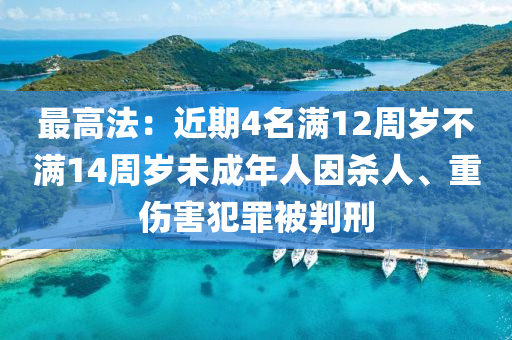 最高法：近期4名满12周岁不满14周岁未成年人因杀人、重伤害犯罪被判刑